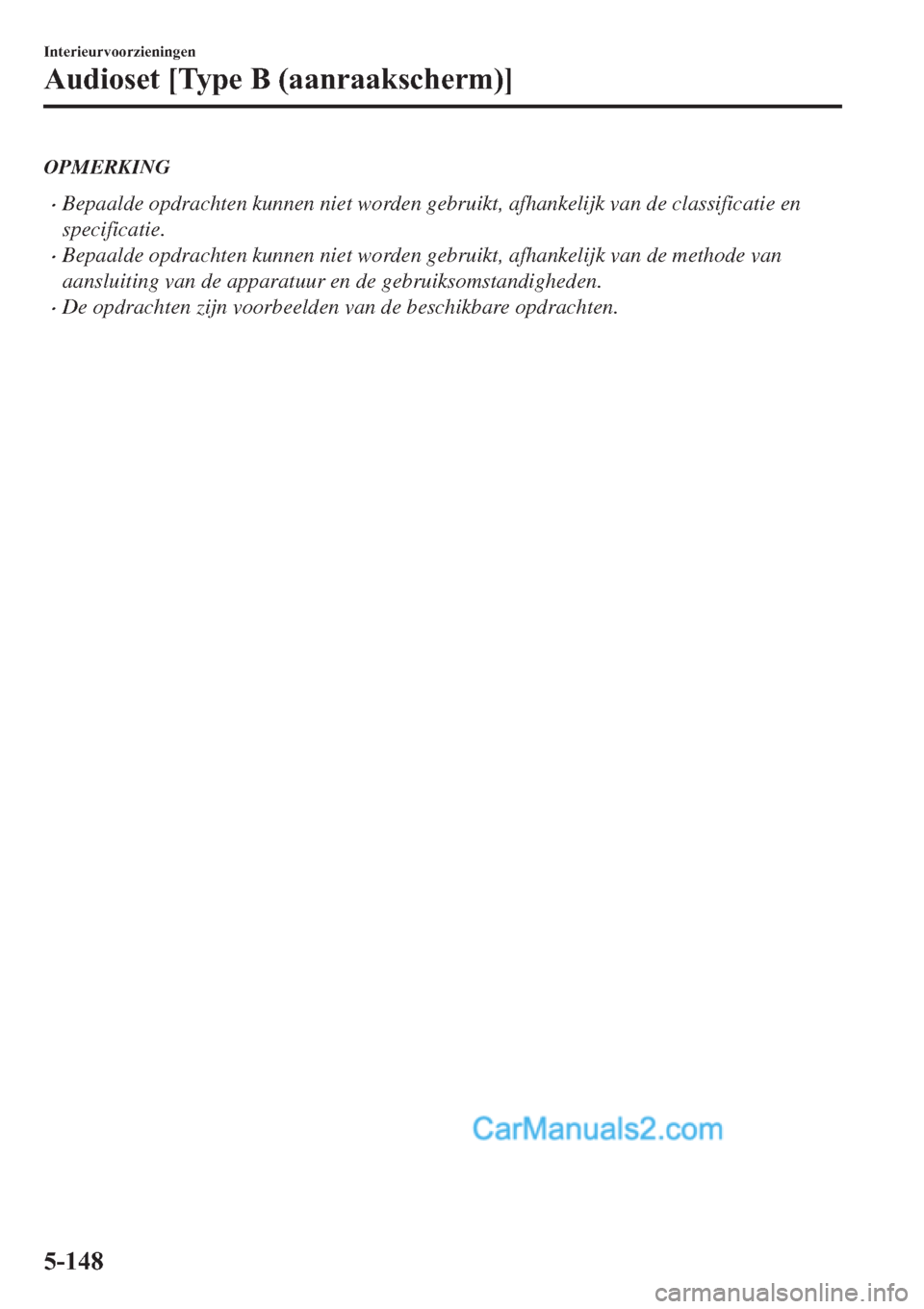 Interieurvoorzieningen

Audioset [Type B (aanraakscherm)]

OPMERKING

· Bepaalde opdrachten kunnen niet worden gebruikt, afhankelijk van de classificatie en specificatie.
· Bepaalde opdrachten kunnen niet worden gebruikt, afhankelijk van de methode van aansluiting van de apparatuur en de gebruiksomstandigheden.
· De opdrachten zijn voorbeelden van de beschikbare opdrachten.

CarManuals2.com

5-148

carmanualsonline.info